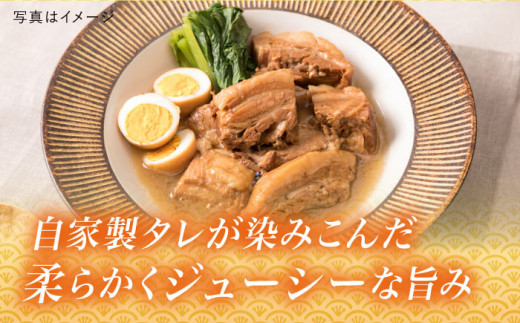 写真はイメージ

自家製タレが染みこんだ
柔らかくジューシーな旨み